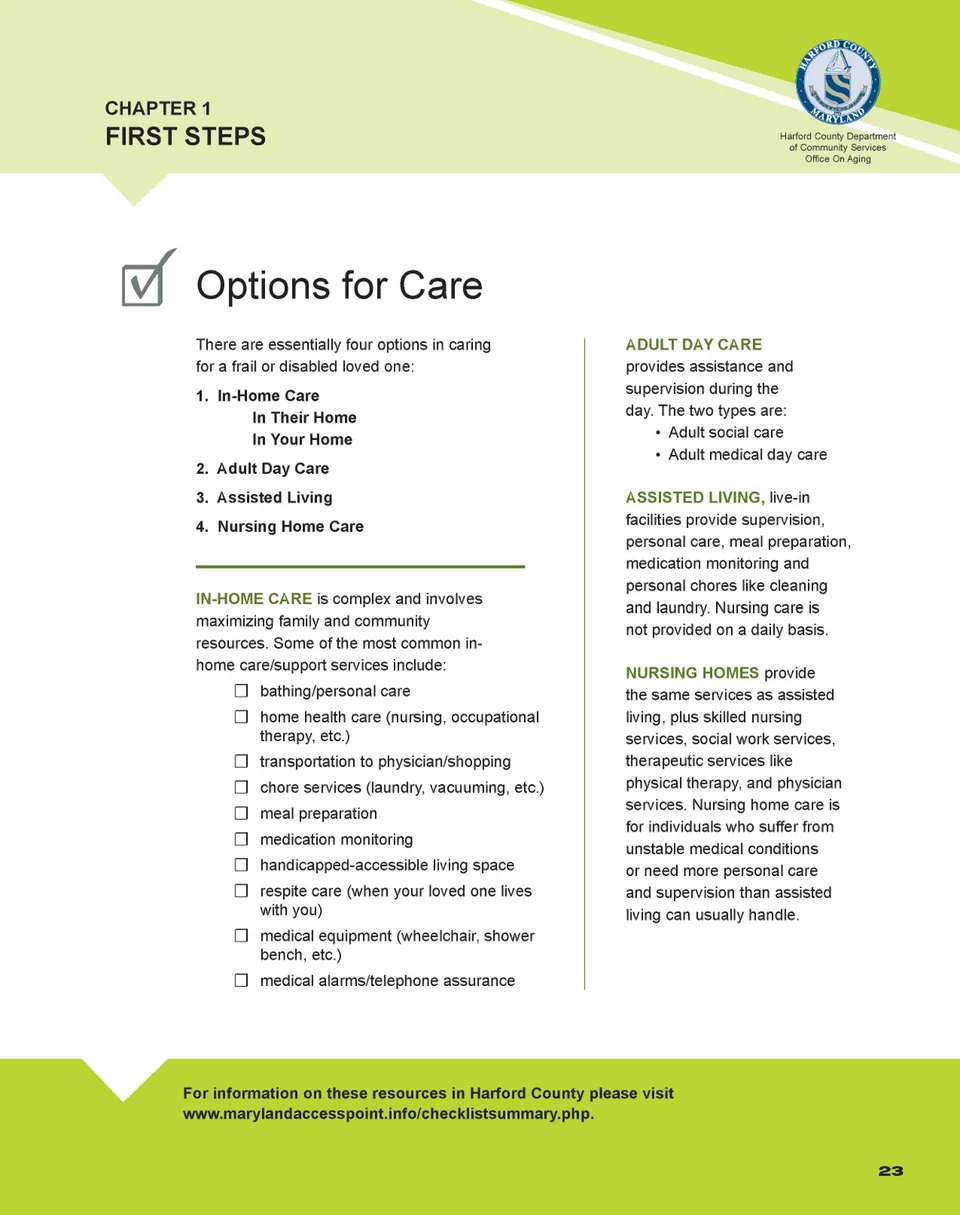 CHAPTER 1
FIRST STEPS

HARFORD COUNTY
MARYLAND

Harford County Department of Community Services Office On Aging

Options for Care

There are essentially four options in caring for a frail or disabled loved one:

1. In-Home Care
In Their Home
In Your Home
2. Adult Day Care
3. Assisted Living
4. Nursing Home Care

IN-HOME CARE is complex and involves maximizing family and community resources. Some of the most common in-home care/support services include:

☐ bathing/personal care
☐ home health care (nursing, occupational therapy, etc.)
☐ transportation to physician/shopping
☐ chore services (laundry, vacuuming, etc.)
☐ meal preparation
☐ medication monitoring
☐ handicapped-accessible living space
☐ respite care (when your loved one lives with you)
☐ medical equipment (wheelchair, shower bench, etc.)
☐ medical alarms/telephone assurance

ADULT DAY CARE provides assistance and supervision during the day. The two types are:
• Adult social care
• Adult medical day care

ASSISTED LIVING, live-in facilities provide supervision, personal care, meal preparation, medication monitoring and personal chores like cleaning and laundry. Nursing care is not provided on a daily basis.

NURSING HOMES provide the same services as assisted living, plus skilled nursing services, social work services, therapeutic services like physical therapy, and physician services. Nursing home care is for individuals who suffer from unstable medical conditions or need more personal care and supervision than assisted living can usually handle.

For information on these resources in Harford County please visit www.marylandaccesspoint.info/checklistsummary.php.

23